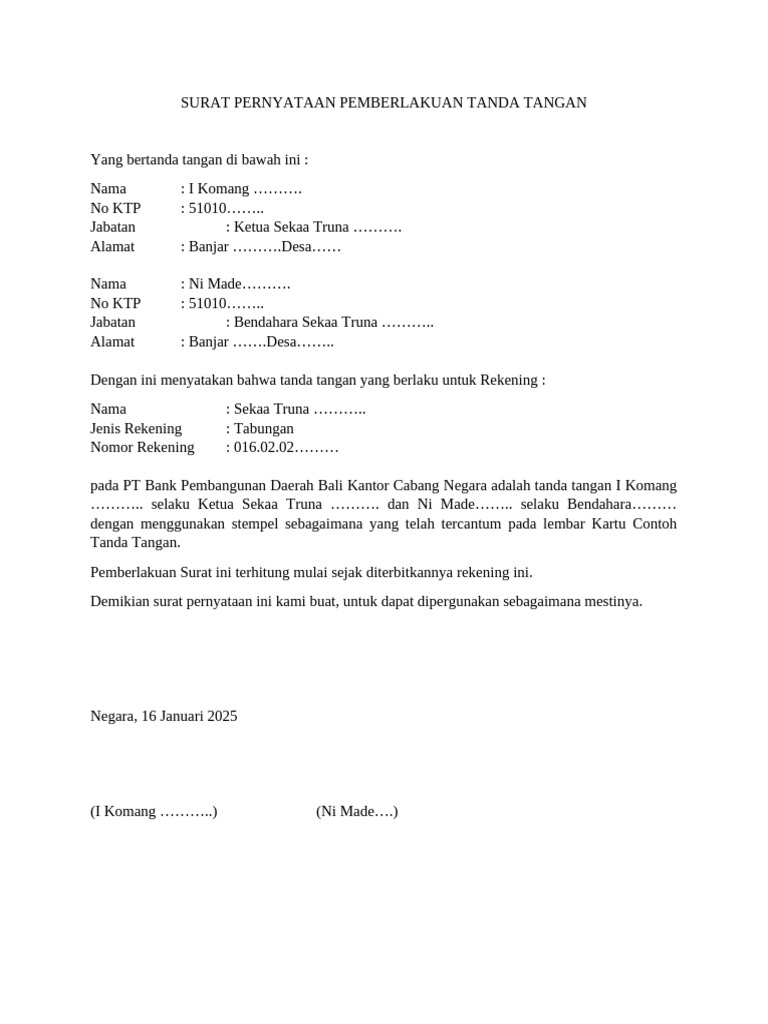 SURAT PERNYATAAN PEMBERLAKUAN TANDA TANGAN

Yang bertanda tangan di bawah ini :

Nama : I Komang ……….
No KTP : 51010……..
Jabatan : Ketua Sekaa Truna ……….
Alamat : Banjar ……….Desa……

Nama : Ni Made……….
No KTP : 51010……..
Jabatan : Bendahara Sekaa Truna ………..
Alamat : Banjar …….Desa……..

Dengan ini menyatakan bahwa tanda tangan yang berlaku untuk Rekening :

Nama : Sekaa Truna ………..
Jenis Rekening : Tabungan
Nomor Rekening : 016.02.02………

pada PT Bank Pembangunan Daerah Bali Kantor Cabang Negara adalah tanda tangan I Komang ……….. selaku Ketua Sekaa Truna ………. dan Ni Made…….. selaku Bendahara……… dengan menggunakan stempel sebagaimana yang telah tercantum pada lembar Kartu Contoh Tanda Tangan.

Pemberlakuan Surat ini terhitung mulai sejak diterbitkannya rekening ini.

Demikian surat pernyataan ini kami buat, untuk dapat dipergunakan sebagaimana mestinya.

Negara, 16 Januari 2025

(I Komang ………..) (Ni Made….)